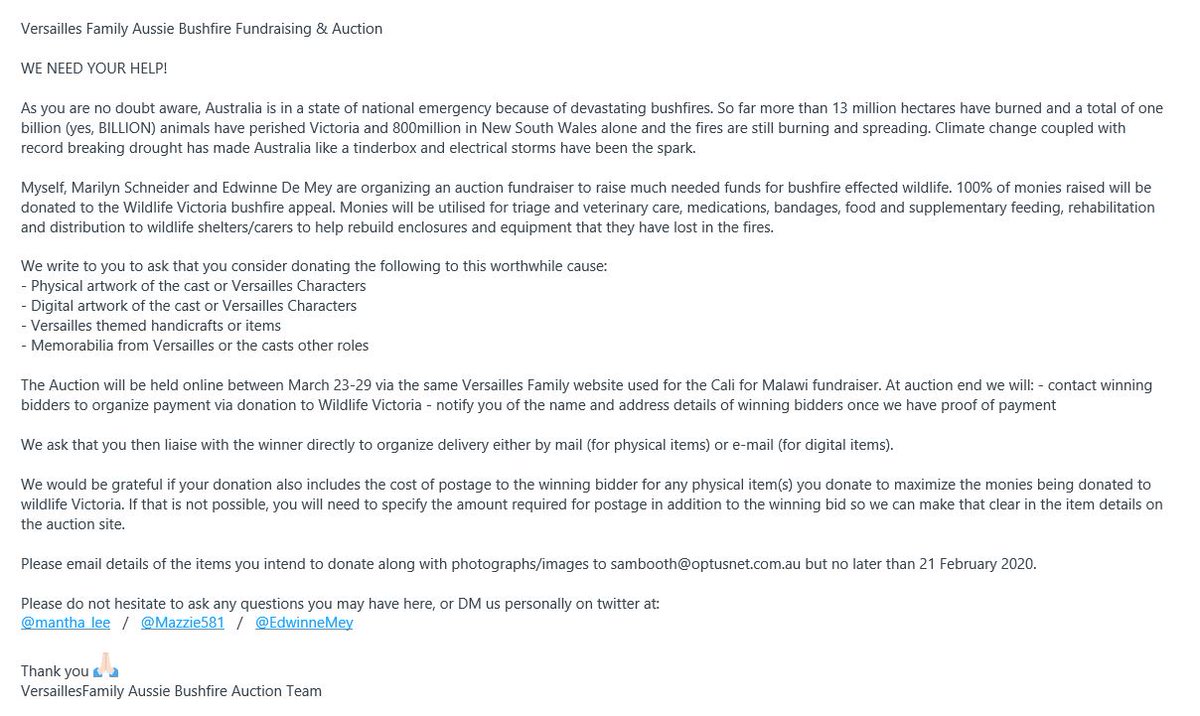 Versailles Family Aussie Bushfire Fundraising & Auction

WE NEED YOUR HELP!

As you are no doubt aware, Australia is in a state of national emergency because of devastating bushfires. So far more than 13 million hectares have burned and a total of one billion (yes, BILLION) animals have perished Victoria and 800million in New South Wales alone and the fires are still burning and spreading. Climate change coupled with record breaking drought has made Australia like a tinderbox and electrical storms have been the spark.

Myself, Marilyn Schneider and Edwinne De Mey are organizing an auction fundraiser to raise much needed funds for bushfire effected wildlife. 100% of monies raised will be donated to the Wildlife Victoria bushfire appeal. Monies will be utilised for triage and veterinary care, medications, bandages, food and supplementary feeding, rehabilitation and distribution to wildlife shelters/carers to help rebuild enclosures and equipment that they have lost in the fires.

We write to you to ask that you consider donating the following to this worthwhile cause:
- Physical artwork of the cast or Versailles Characters
- Digital artwork of the cast or Versailles Characters
- Versailles themed handicrafts or items
- Memorabilia from Versailles or the casts other roles

The Auction will be held online between March 23-29 via the same Versailles Family website used for the Cali for Malawi fundraiser. At auction end we will: - contact winning bidders to organize payment via donation to Wildlife Victoria - notify you of the name and address details of winning bidders once we have proof of payment

We ask that you then liaise with the winner directly to organize delivery either by mail (for physical items) or e-mail (for digital items).

We would be grateful if your donation also includes the cost of postage to the winning bidder for any physical item(s) you donate to maximize the monies being donated to wildlife Victoria. If that is not possible, you will need to specify the amount required for postage in addition to the winning bid so we can make that clear in the item details on the auction site.

Please email details of the items you intend to donate along with photographs/images to sambooth@optusnet.com.au but no later than 21 February 2020.

Please do not hesitate to ask any questions you may have here, or DM us personally on twitter at:
@mantha_lee / @Mazzie581 / @EdwinneMey

Thank you 🙏🏻
VersaillesFamily Aussie Bushfire Auction Team